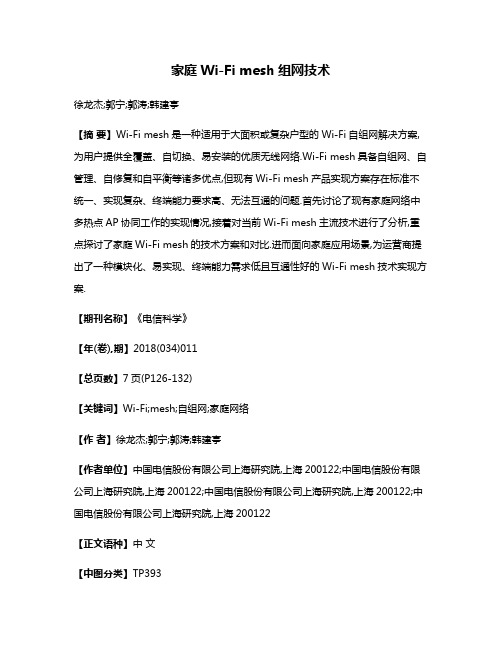 家庭 Wi-Fi mesh 组网技术

徐龙杰;郭宁;郭涛;韩建亭

【摘 要】Wi-Fi mesh 是一种适用于大面积或复杂户型的 Wi-Fi 自组网解决方案,为用户提供全覆盖、自切换、易安装的优质无线网络.Wi-Fi mesh 具备自组网、自管理、自修复和自平衡等诸多优点,但现有 Wi-Fi mesh 产品实现方案存在标准不统一、实现复杂、终端能力要求高、无法互通的问题.首先讨论了现有家庭网络中多热点 AP 协同工作的实现情况,接着对当前 Wi-Fi mesh 主流技术进行了分析,重点探讨了家庭 Wi-Fi mesh 的技术方案和对比.进而面向家庭应用场景,为运营商提出了一种模块化、易实现、终端能力需求低且互通性好的 Wi-Fi mesh 技术实现方案.

【期刊名称】《电信科学》

【年(卷),期】2018(034)011

【总页数】7 页(P126-132)

【关键词】Wi-Fi;mesh;自组网;家庭网络

【作 者】徐龙杰;郭宁;郭涛;韩建亭

【作者单位】中国电信股份有限公司上海研究院,上海 200122;中国电信股份有限公司上海研究院,上海 200122;中国电信股份有限公司上海研究院,上海 200122;中国电信股份有限公司上海研究院,上海 200122

【正文语种】中 文

【中图分类】TP393